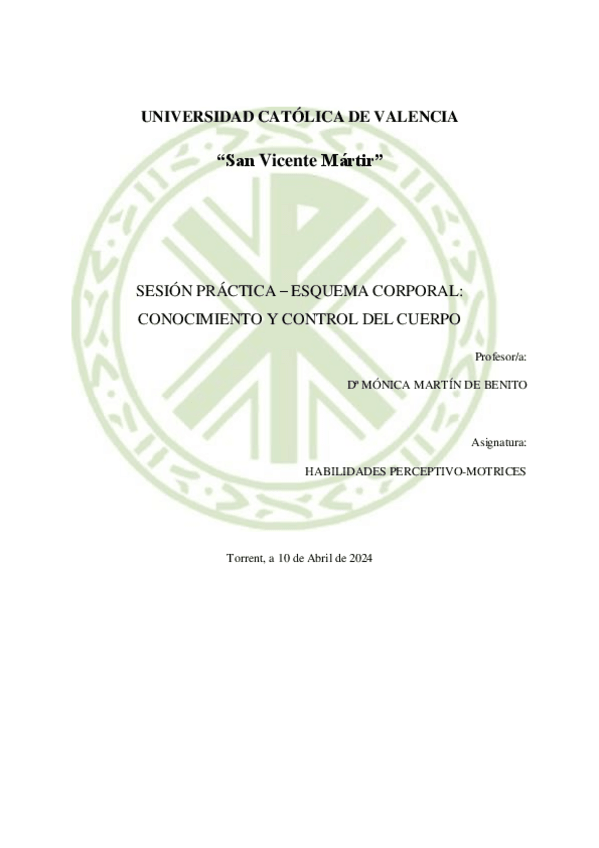 UNIVERSIDAD CATÓLICA DE VALENCIA

"San Vicente Mártir"

SESIÓN PRÁCTICA – ESQUEMA CORPORAL:
CONOCIMIENTO Y CONTROL DEL CUERPO

Profesor/a:

Dª MÓNICA MARTÍN DE BENITO

Asignatura:

HABILIDADES PERCEPTIVO-MOTRICES

Torrent, a 10 de Abril de 2024